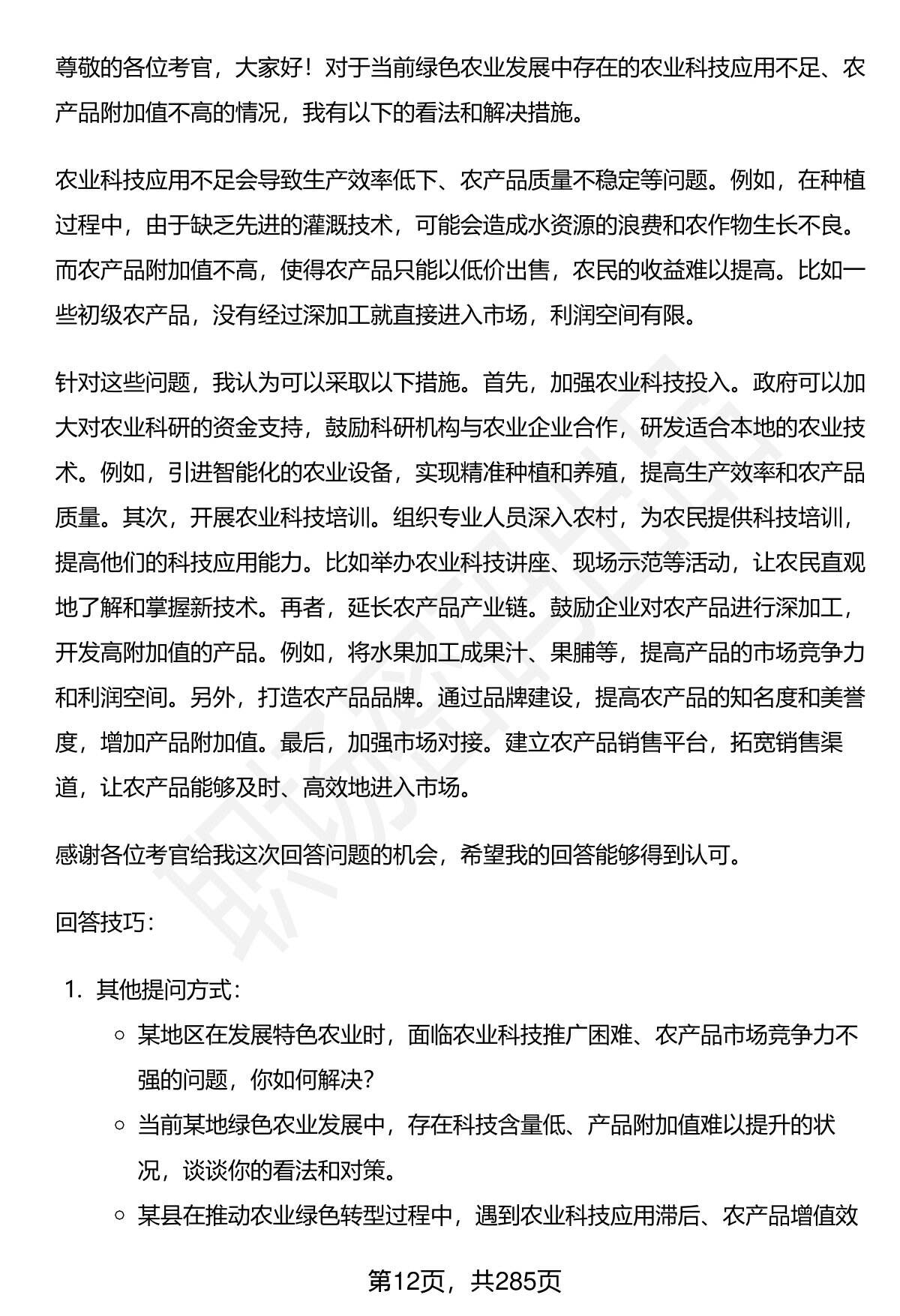 尊敬的各位考官，大家好！对于当前绿色农业发展中存在的农业科技应用不足、农产品附加值不高的情况，我有以下的看法和解决措施。

农业科技应用不足会导致生产效率低下、农产品质量不稳定等问题。例如，在种植过程中，由于缺乏先进的灌溉技术，可能会造成水资源的浪费和农作物生长不良。而农产品附加值不高，使得农产品只能以低价出售，农民的收益难以提高。比如一些初级农产品，没有经过深加工就直接进入市场，利润空间有限。

针对这些问题，我认为可以采取以下措施。首先，加强农业科技投入。政府可以加大对农业科研的资金支持，鼓励科研机构与农业企业合作，研发适合本地的农业技术。例如，引进智能化的农业设备，实现精准种植和养殖，提高生产效率和农产品质量。其次，开展农业科技培训。组织专业人员深入农村，为农民提供科技培训，提高他们的科技应用能力。比如举办农业科技讲座、现场示范等活动，让农民直观地了解和掌握新技术。再者，延长农产品产业链。鼓励企业对农产品进行深加工，开发高附加值的产品。例如，将水果加工成果汁、果脯等，提高产品的市场竞争力和利润空间。另外，打造农产品品牌。通过品牌建设，提高农产品的知名度和美誉度，增加产品附加值。最后，加强市场对接。建立农产品销售平台，拓宽销售渠道，让农产品能够及时、高效地进入市场。

感谢各位考官给我这次回答问题的机会，希望我的回答能够得到认可。

回答技巧：

1. 其他提问方式：
 ○ 某地区在发展特色农业时，面临农业科技推广困难、农产品市场竞争力不强的问题，你如何解决？
 ○ 当前某地绿色农业发展中，存在科技含量低、产品附加值难以提升的状况，谈谈你的看法和对策。
 ○ 某县在推动农业绿色转型过程中，遇到农业科技应用滞后、农产品增值效

第12页，共285页